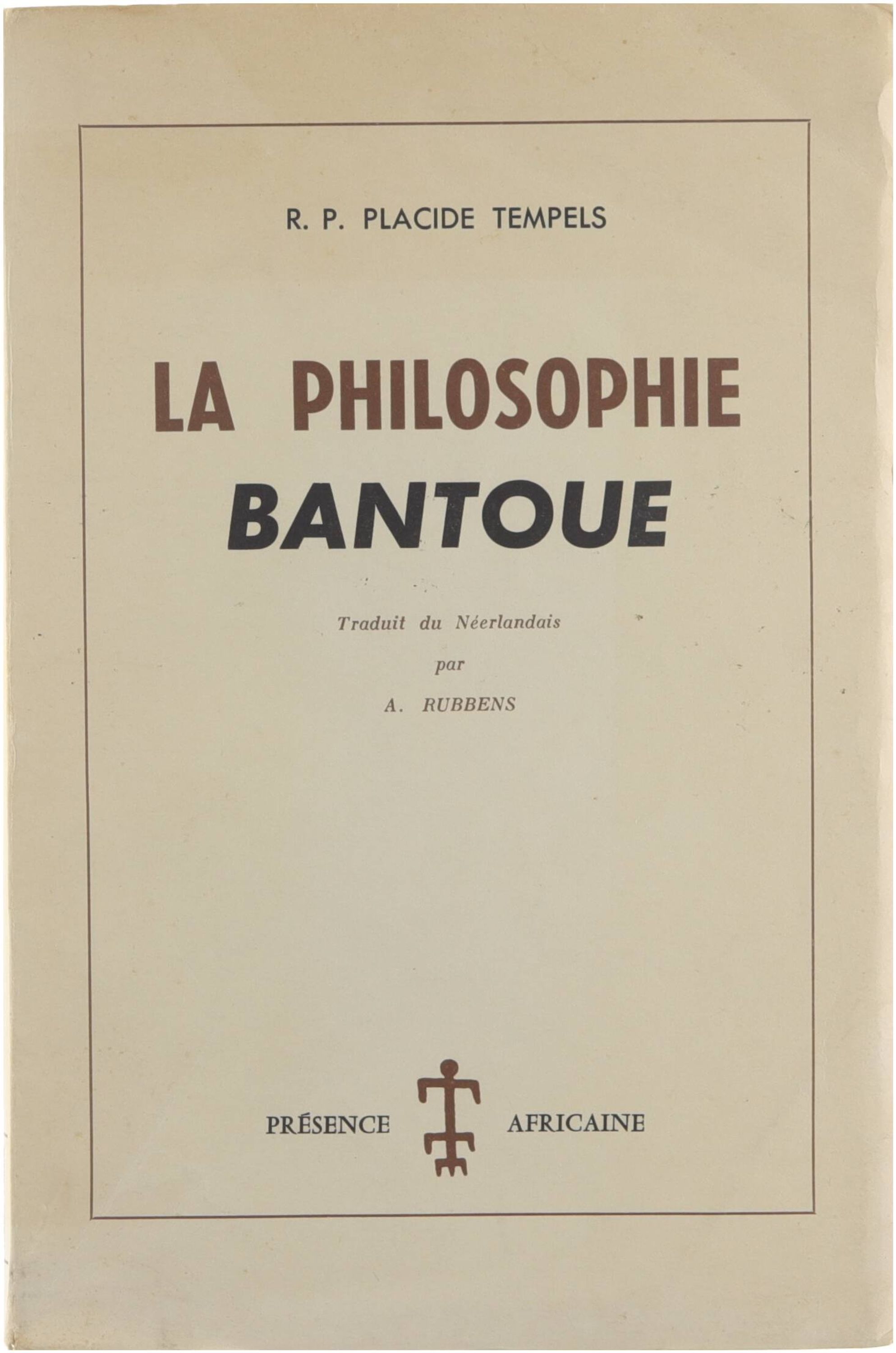 R. P. PLACIDE TEMPELS

LA PHILOSOPHIE BANTOUE

Traduit du Néerlandais
par
A. RUBBENS

PRÉSENCE AFRICAINE